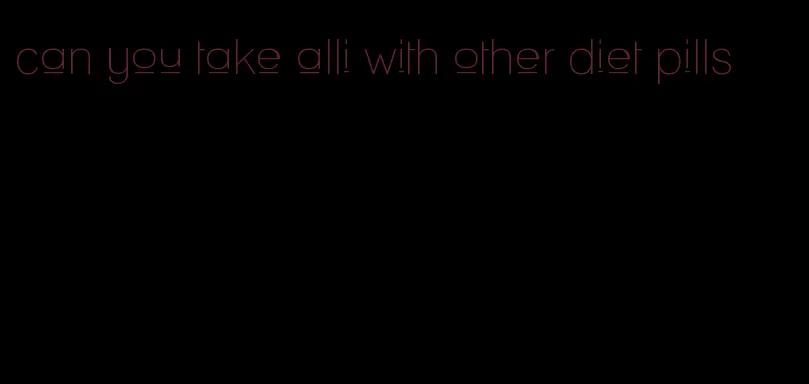 can you take alli with other diet pills